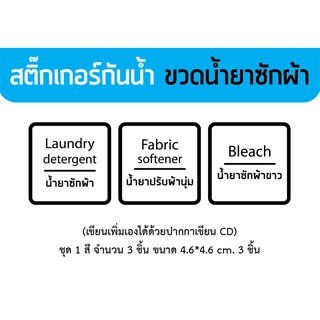 สติ๊กเกอร์กันน้ำ ขวดน้ำยาซักผ้า

Laundry detergent
น้ำยาซักผ้า

Fabric softener
น้ำยาปรับผ้านุ่ม

Bleach
น้ำยาซักผ้าขาว

(เขียนเพิ่มเองได้ด้วยปากกาเขียน CD)
ชุด 1 สี จำนวน 3 ชิ้น ขนาด 4.6*4.6 cm. 3 ชิ้น